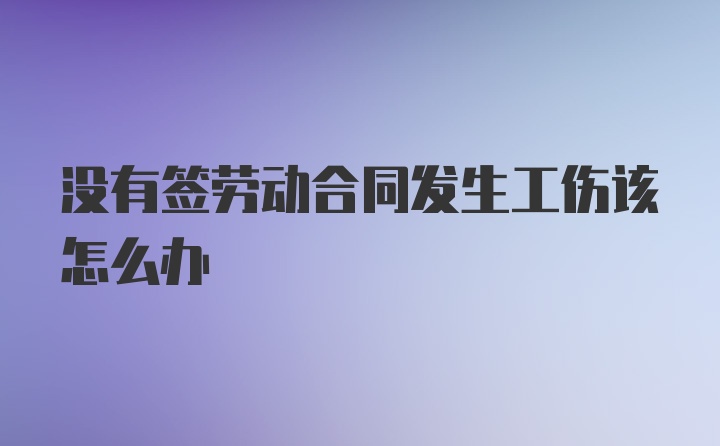 没有签劳动合同发生工伤该怎么办